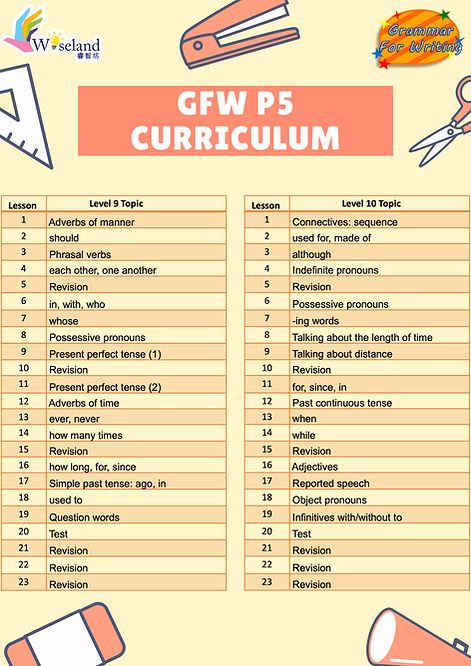 Wiseland
睿智坊

Grammar For Writing

GFW P5 CURRICULUM

| Lesson | Level 9 Topic |
|---|---|
| 1 | Adverbs of manner |
| 2 | should |
| 3 | Phrasal verbs |
| 4 | each other, one another |
| 5 | Revision |
| 6 | in, with, who |
| 7 | whose |
| 8 | Possessive pronouns |
| 9 | Present perfect tense (1) |
| 10 | Revision |
| 11 | Present perfect tense (2) |
| 12 | Adverbs of time |
| 13 | ever, never |
| 14 | how many times |
| 15 | Revision |
| 16 | how long, for, since |
| 17 | Simple past tense: ago, in |
| 18 | used to |
| 19 | Question words |
| 20 | Test |
| 21 | Revision |
| 22 | Revision |
| 23 | Revision |

| Lesson | Level 10 Topic |
|---|---|
| 1 | Connectives: sequence |
| 2 | used for, made of |
| 3 | although |
| 4 | Indefinite pronouns |
| 5 | Revision |
| 6 | Possessive pronouns |
| 7 | -ing words |
| 8 | Talking about the length of time |
| 9 | Talking about distance |
| 10 | Revision |
| 11 | for, since, in |
| 12 | Past continuous tense |
| 13 | when |
| 14 | while |
| 15 | Revision |
| 16 | Adjectives |
| 17 | Reported speech |
| 18 | Object pronouns |
| 19 | Infinitives with/without to |
| 20 | Test |
| 21 | Revision |
| 22 | Revision |
| 23 | Revision |